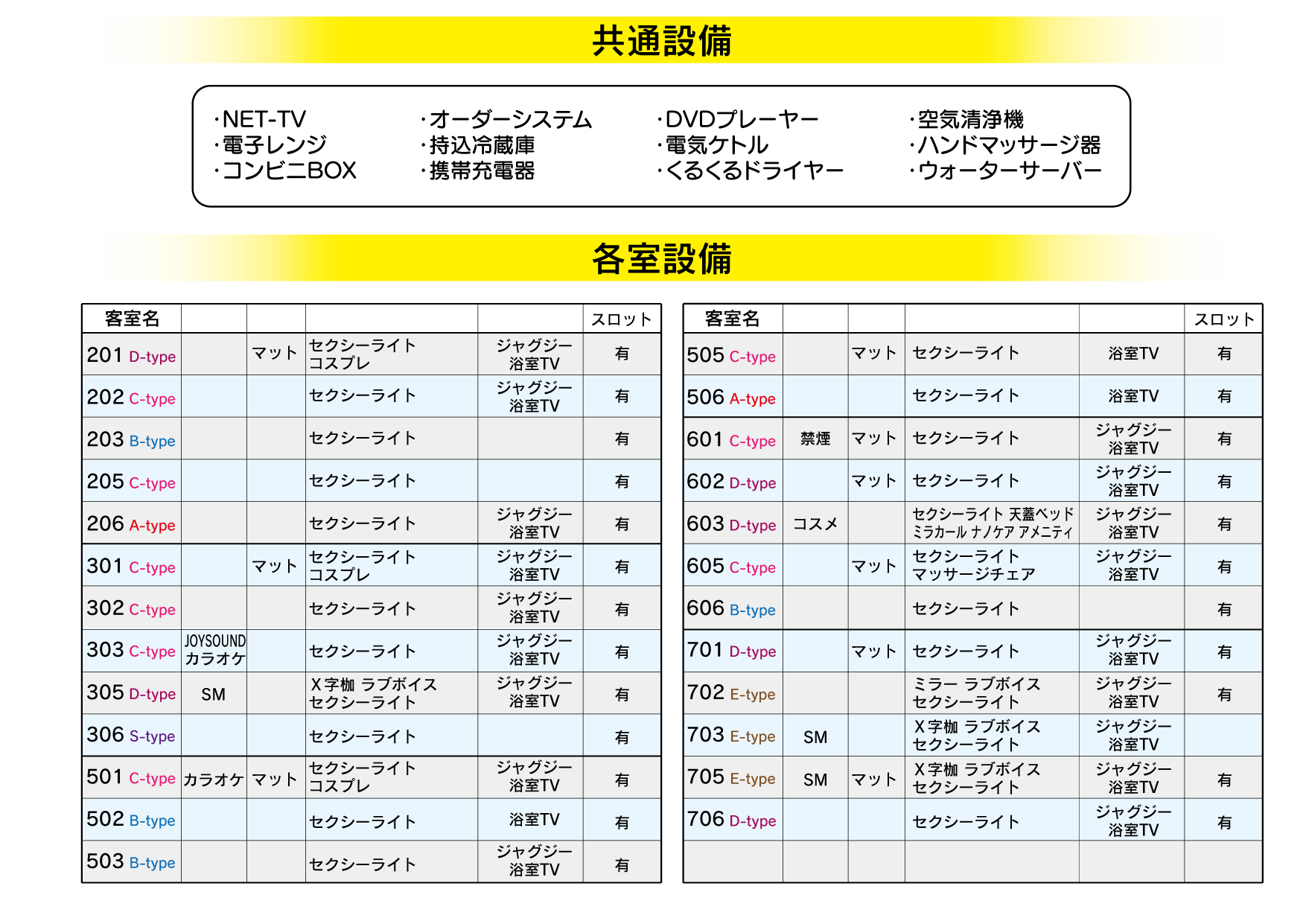 共通設備

・NET-TV
・電子レンジ
・コンビニBOX

・オーダーシステム
・持込冷蔵庫
・携帯充電器

・DVDプレーヤー
・電気ケトル
・くるくるドライヤー

・空気清浄機
・ハンドマッサージ器
・ウォーターサーバー

各室設備

| 客室名 | | | | | スロット |
|---|---|---|---|---|---|
| 201 D-type | | マット | セクシーライト コスプレ | ジャグジー 浴室TV | 有 |
| 202 C-type | | | セクシーライト | ジャグジー 浴室TV | 有 |
| 203 B-type | | | セクシーライト | | 有 |
| 205 C-type | | | セクシーライト | | 有 |
| 206 A-type | | | セクシーライト | ジャグジー 浴室TV | 有 |
| 301 C-type | | マット | セクシーライト コスプレ | ジャグジー 浴室TV | 有 |
| 302 C-type | | | セクシーライト | ジャグジー 浴室TV | 有 |
| 303 C-type | JOYSOUND カラオケ | | セクシーライト | ジャグジー 浴室TV | 有 |
| 305 D-type | SM | | X字枷 ラブボイス セクシーライト | ジャグジー 浴室TV | 有 |
| 306 S-type | | | セクシーライト | | 有 |
| 501 C-type | カラオケ | マット | セクシーライト コスプレ | ジャグジー 浴室TV | 有 |
| 502 B-type | | | セクシーライト | 浴室TV | 有 |
| 503 B-type | | | セクシーライト | ジャグジー 浴室TV | 有 |

| 客室名 | | | | | スロット |
|---|---|---|---|---|---|
| 505 C-type | | マット | セクシーライト | 浴室TV | 有 |
| 506 A-type | | | セクシーライト | 浴室TV | 有 |
| 601 C-type | 禁煙 | マット | セクシーライト | ジャグジー 浴室TV | 有 |
| 602 D-type | | マット | セクシーライト | ジャグジー 浴室TV | 有 |
| 603 D-type | コスメ | | セクシーライト 天蓋ベッド ミラカール ナノケア アメニティ | ジャグジー 浴室TV | 有 |
| 605 C-type | | マット | セクシーライト マッサージチェア | ジャグジー 浴室TV | 有 |
| 606 B-type | | | セクシーライト | | 有 |
| 701 D-type | | マット | セクシーライト | ジャグジー 浴室TV | 有 |
| 702 E-type | | | ミラー ラブボイス セクシーライト | ジャグジー 浴室TV | 有 |
| 703 E-type | SM | | X字枷 ラブボイス セクシーライト | ジャグジー 浴室TV | |
| 705 E-type | SM | マット | X字枷 ラブボイス セクシーライト | ジャグジー 浴室TV | 有 |
| 706 D-type | | | セクシーライト | ジャグジー 浴室TV | 有 |
| | | | | | |